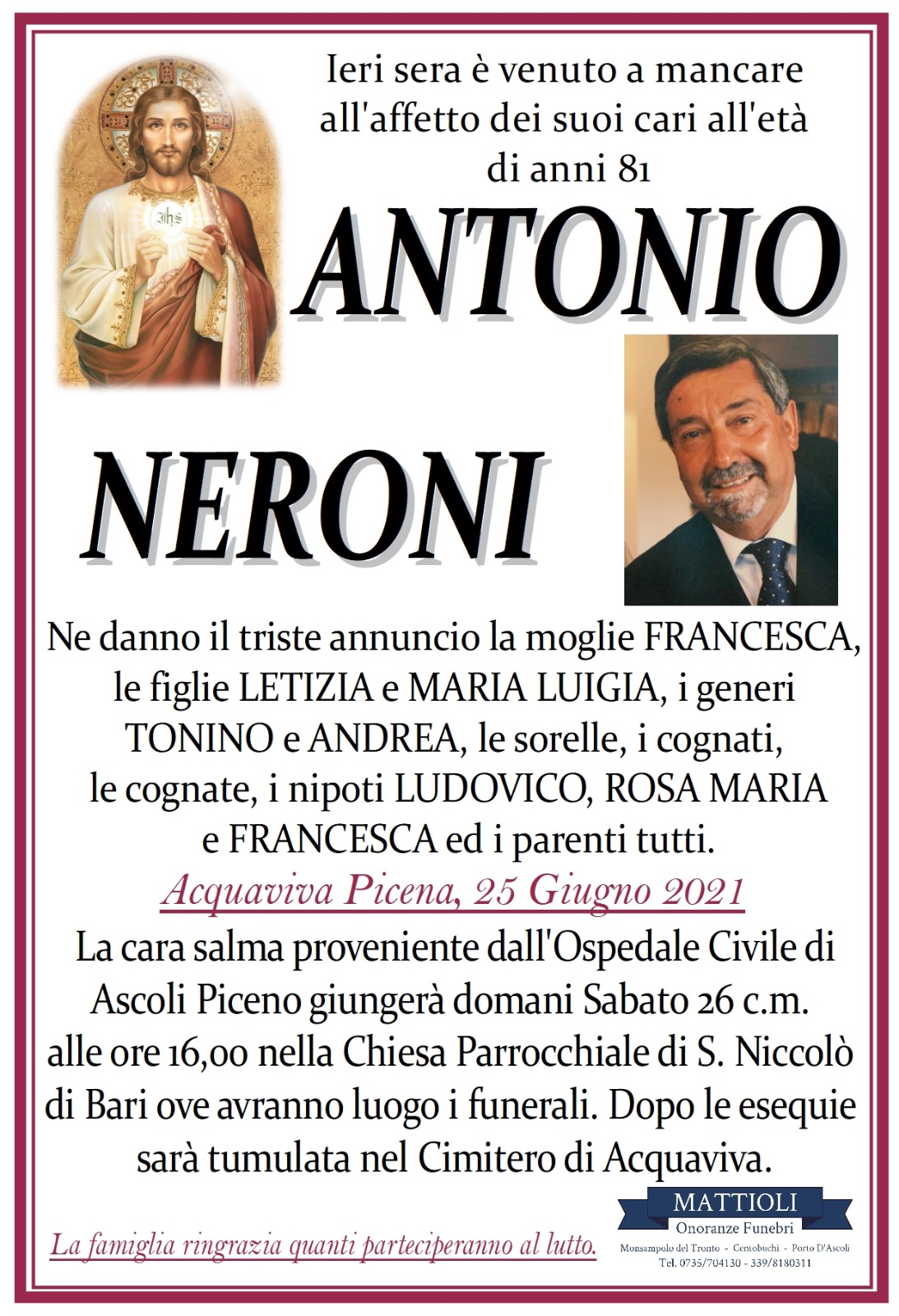 Ieri sera è venuto a mancare all'affetto dei suoi cari all'età di anni 81

IHS

ANTONIO

NERONI

Ne danno il triste annuncio la moglie FRANCESCA, le figlie LETIZIA e MARIA LUIGIA, i generi TONINO e ANDREA, le sorelle, i cognati, le cognate, i nipoti LUDOVICO, ROSA MARIA e FRANCESCA ed i parenti tutti.

Acquaviva Picena, 25 Giugno 2021

La cara salma proveniente dall'Ospedale Civile di Ascoli Piceno giungerà domani Sabato 26 c.m. alle ore 16,00 nella Chiesa Parrocchiale di S. Niccolò di Bari ove avranno luogo i funerali. Dopo le esequie sarà tumulata nel Cimitero di Acquaviva.

La famiglia ringrazia quanti parteciperanno al lutto.

MATTIOLI
Onoranze Funebri
Monsampolo del Tronto - Centobuchi - Porto D'Ascoli
Tel. 0735/704130 - 339/8180311